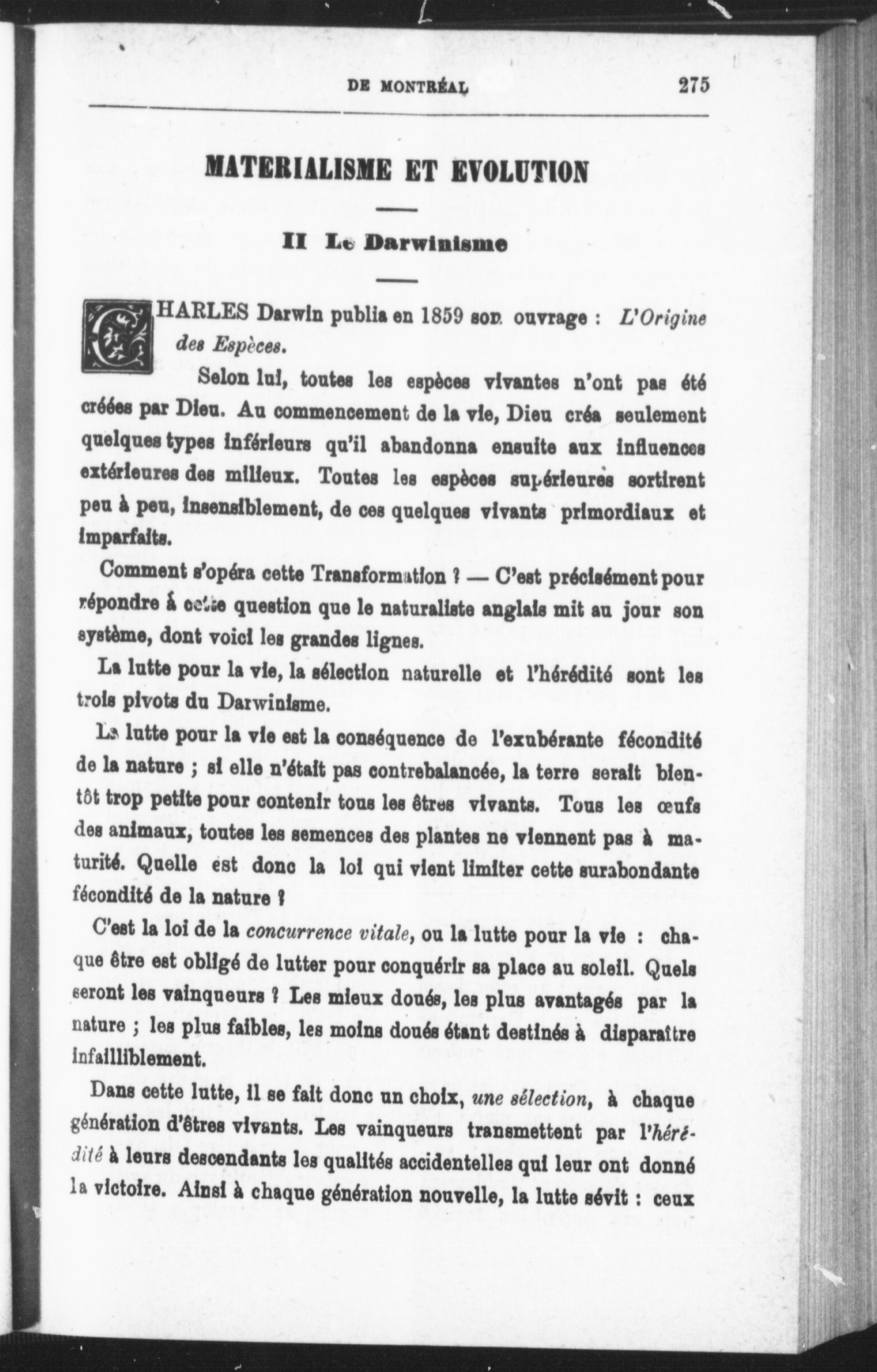 DE MONTRÉAL 275

MATERIALISME ET EVOLUTION

II Le Darwinisme

CHARLES Darwin publia en 1859 son ouvrage : L'Origine des Espèces.

Selon lui, toutes les espèces vivantes n'ont pas été créées par Dieu. Au commencement de la vie, Dieu créa seulement quelques types inférieurs qu'il abandonna ensuite aux influences extérieures des milieux. Toutes les espèces supérieures sortirent peu à peu, insensiblement, de ces quelques vivants primordiaux et imparfaits.

Comment s'opéra cette Transformation ? — C'est précisément pour répondre à cette question que le naturaliste anglais mit au jour son système, dont voici les grandes lignes.

La lutte pour la vie, la sélection naturelle et l'hérédité sont les trois pivots du Darwinisme.

La lutte pour la vie est la conséquence de l'exubérante fécondité de la nature ; si elle n'était pas contrebalancée, la terre serait bientôt trop petite pour contenir tous les êtres vivants. Tous les œufs des animaux, toutes les semences des plantes ne viennent pas à maturité. Quelle est donc la loi qui vient limiter cette surabondante fécondité de la nature ?

C'est la loi de la concurrence vitale, ou la lutte pour la vie : chaque être est obligé de lutter pour conquérir sa place au soleil. Quels seront les vainqueurs ? Les mieux doués, les plus avantagés par la nature ; les plus faibles, les moins doués étant destinés à disparaître infailliblement.

Dans cette lutte, il se fait donc un choix, une sélection, à chaque génération d'êtres vivants. Les vainqueurs transmettent par l'hérédité à leurs descendants les qualités accidentelles qui leur ont donné la victoire. Ainsi à chaque génération nouvelle, la lutte sévit : ceux